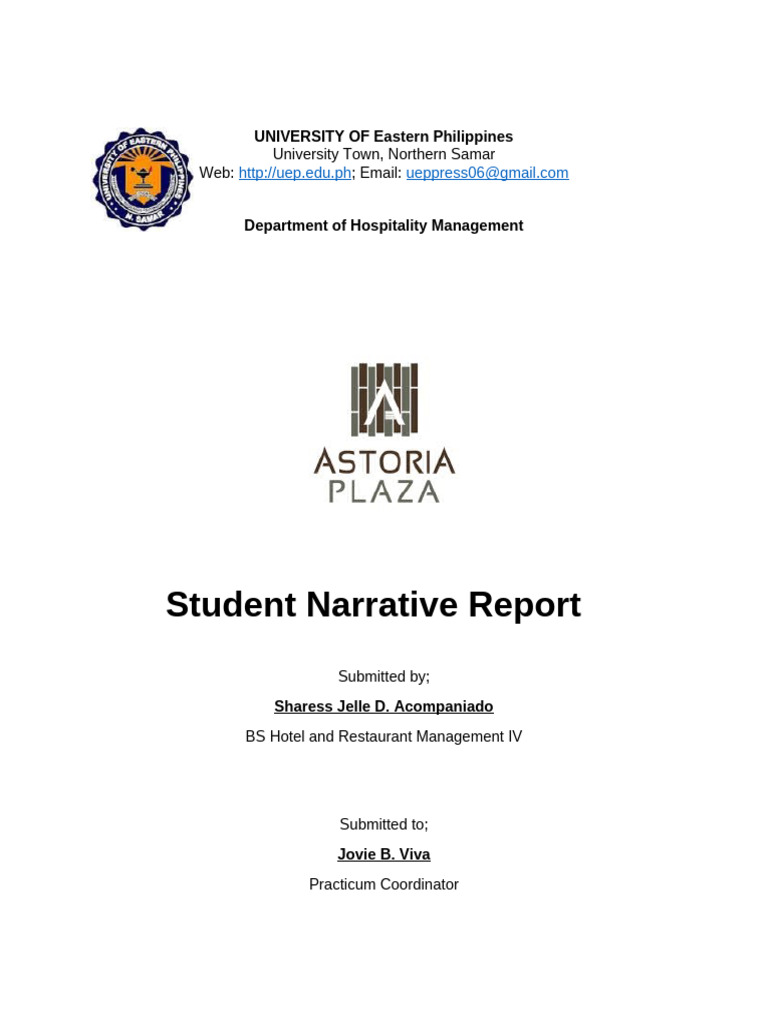 UNIVERSITY OF EASTERN PHILIPPINES
N. SAMAR

UNIVERSITY OF Eastern Philippines
University Town, Northern Samar
Web: http://uep.edu.ph; Email: ueppress06@gmail.com

Department of Hospitality Management

ASTORIA
PLAZA

Student Narrative Report

Submitted by;

Sharess Jelle D. Acompaniado

BS Hotel and Restaurant Management IV

Submitted to;

Jovie B. Viva

Practicum Coordinator